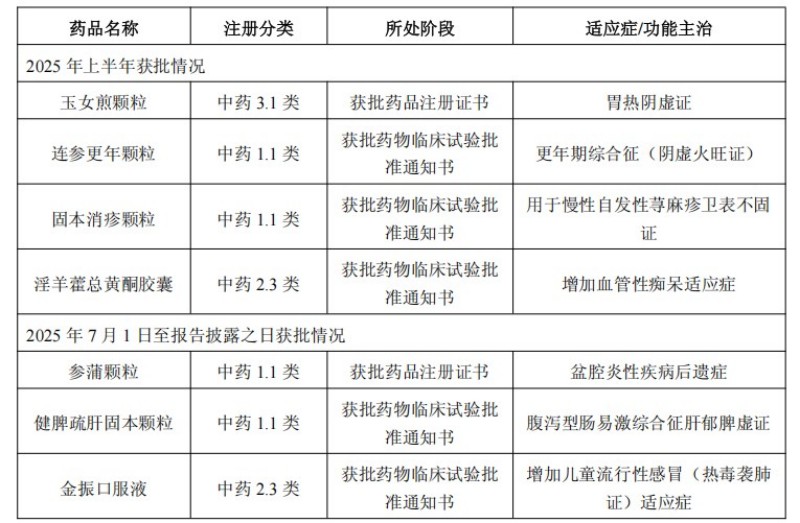 | 药品名称 | 注册分类 | 所处阶段 | 适应症/功能主治 |
|---|---|---|---|
| 2025 年上半年获批情况 | | | |
| 玉女煎颗粒 | 中药 3.1 类 | 获批药品注册证书 | 胃热阴虚证 |
| 连参更年颗粒 | 中药 1.1 类 | 获批药物临床试验批准通知书 | 更年期综合征（阴虚火旺证） |
| 固本消疹颗粒 | 中药 1.1 类 | 获批药物临床试验批准通知书 | 用于慢性自发性荨麻疹卫表不固证 |
| 淫羊藿总黄酮胶囊 | 中药 2.3 类 | 获批药物临床试验批准通知书 | 增加血管性痴呆适应症 |
| 2025 年 7 月 1 日至报告披露之日获批情况 | | | |
| 参蒲颗粒 | 中药 1.1 类 | 获批药品注册证书 | 盆腔炎性疾病后遗症 |
| 健脾疏肝固本颗粒 | 中药 1.1 类 | 获批药物临床试验批准通知书 | 腹泻型肠易激综合征肝郁脾虚证 |
| 金振口服液 | 中药 2.3 类 | 获批药物临床试验批准通知书 | 增加儿童流行性感冒（热毒袭肺证）适应症 |